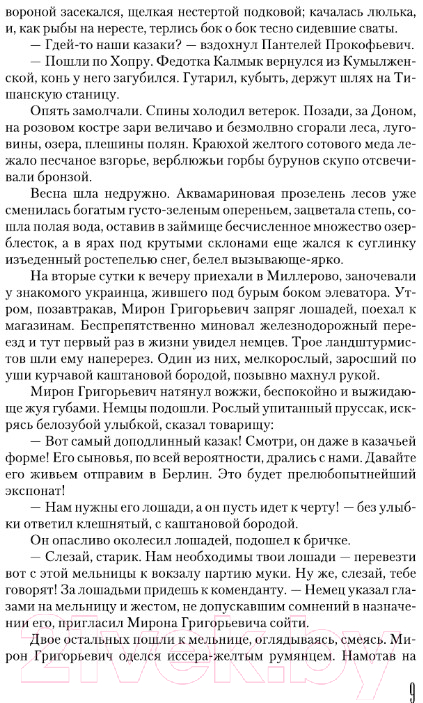 вороной засекался, щелкая нестертой подковой; качалась люлька, и, как рыбы на нересте, терлись бок о бок тесно сидевшие сваты.

— Гдей-то наши казаки? — вздохнул Пантелей Прокофьевич.

— Пошли по Хопру. Федотка Калмык вернулся из Кумылженской, конь у него загубился. Гутарил, кубыть, держут шлях на Тишанскую станицу.

Опять замолчали. Спины холодил ветерок. Позади, за Доном, на розовом костре зари величаво и безмолвно сгорали леса, луговины, озера, плешины полян. Краюхой желтого сотового меда лежало песчаное взгорье, верблюжьи горбы бурунов скупо отсвечивали бронзой.

Весна шла недружно. Аквамариновая прозелень лесов уже сменилась богатым густо-зеленым опереньем, зацветала степь, сошла полая вода, оставив в займище бесчисленное множество озерблесток, а в ярах под крутыми склонами еще жался к суглинку изъеденный ростепелью снег, белел вызывающе-ярко.

На вторые сутки к вечеру приехали в Миллерово, заночевали у знакомого украинца, жившего под бурым боком элеватора. Утром, позавтракав, Мирон Григорьевич запряг лошадей, поехал к магазинам. Беспрепятственно миновал железнодорожный переезд и тут первый раз в жизни увидел немцев. Трое ландштурмистов шли ему наперерез. Один из них, мелкорослый, заросший по уши курчавой каштановой бородой, позывно махнул рукой.

Мирон Григорьевич натянул вожжи, беспокойно и выжидающе жуя губами. Немцы подошли. Рослый упитанный пруссак, искрясь белозубой улыбкой, сказал товарищу:

— Вот самый доподлинный казак! Смотри, он даже в казачьей форме! Его сыновья, по всей вероятности, дрались с нами. Давайте его живьем отправим в Берлин. Это будет прелюбопытнейший экспонат!

— Нам нужны его лошади, а он пусть идет к черту! — без улыбки ответил клешнятый, с каштановой бородой.

Он опасливо околесил лошадей, подошел к бричке.

— Слезай, старик. Нам необходимы твои лошади — перевезти вот с этой мельницы к вокзалу партию муки. Ну же, слезай, тебе говорят! За лошадьми придешь к коменданту. — Немец указал глазами на мельницу и жестом, не допускавшим сомнений в назначении его, пригласил Мирона Григорьевича сойти.

Двое остальных пошли к мельнице, оглядываясь, смеясь. Мирон Григорьевич оделся иссера-желтым румянцем. Намотав на

9